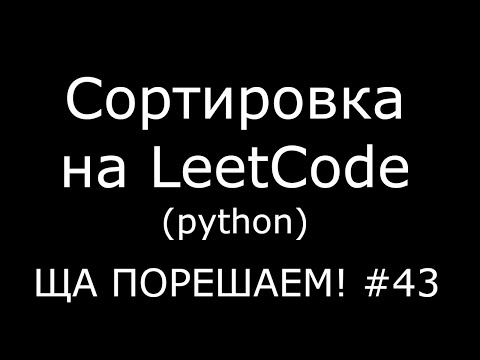 Сортировка на LeetCode
(python)

ЩА ПОРЕШАЕМ! #43